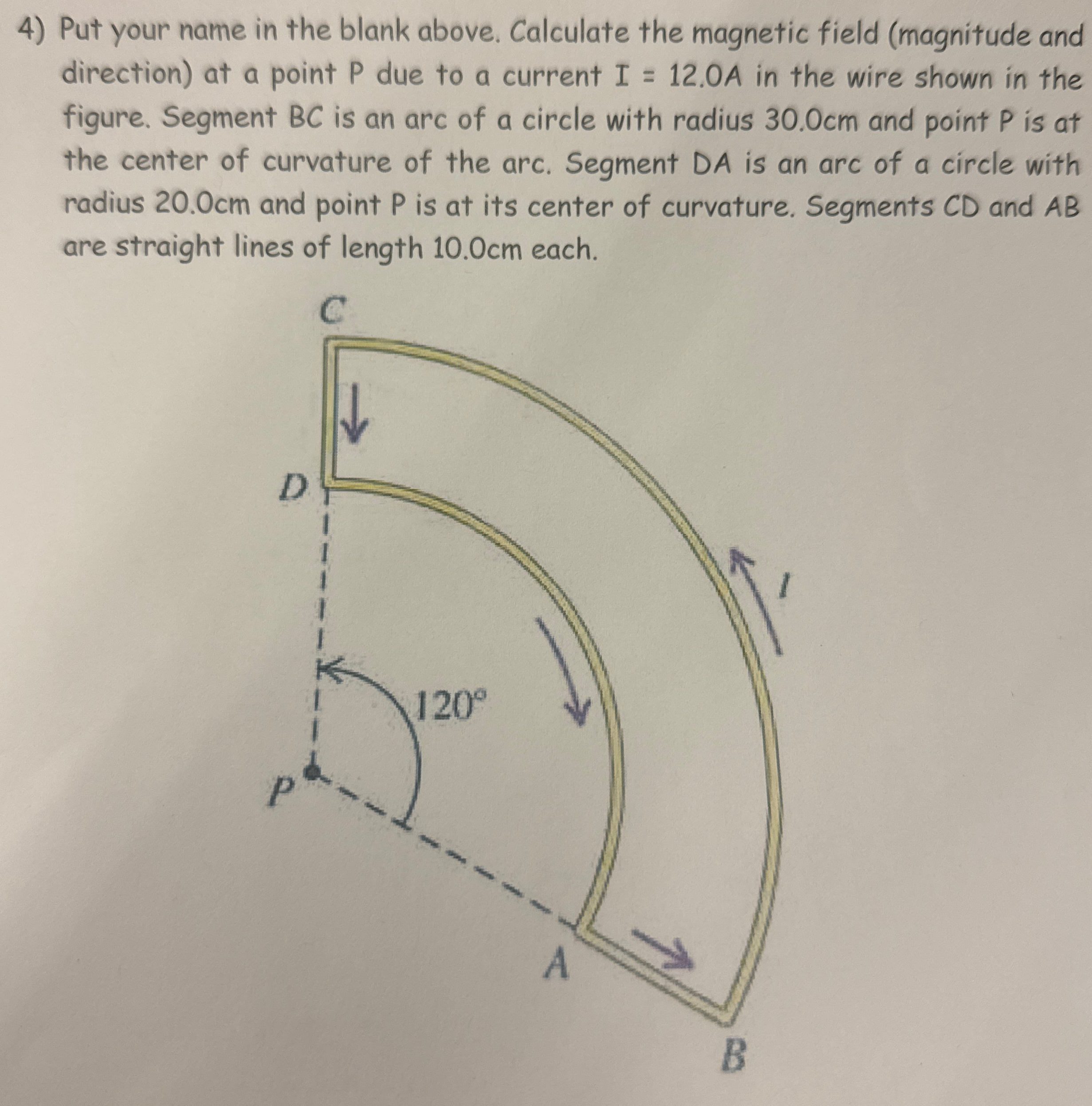 4) Put your name in the blank above. Calculate the magnetic field (magnitude and direction) at a point P due to a current I = 12.0A in the wire shown in the figure. Segment BC is an arc of a circle with radius 30.0cm and point P is at the center of curvature of the arc. Segment DA is an arc of a circle with radius 20.0cm and point P is at its center of curvature. Segments CD and AB are straight lines of length 10.0cm each.

C

D

I

120°

P

A

B